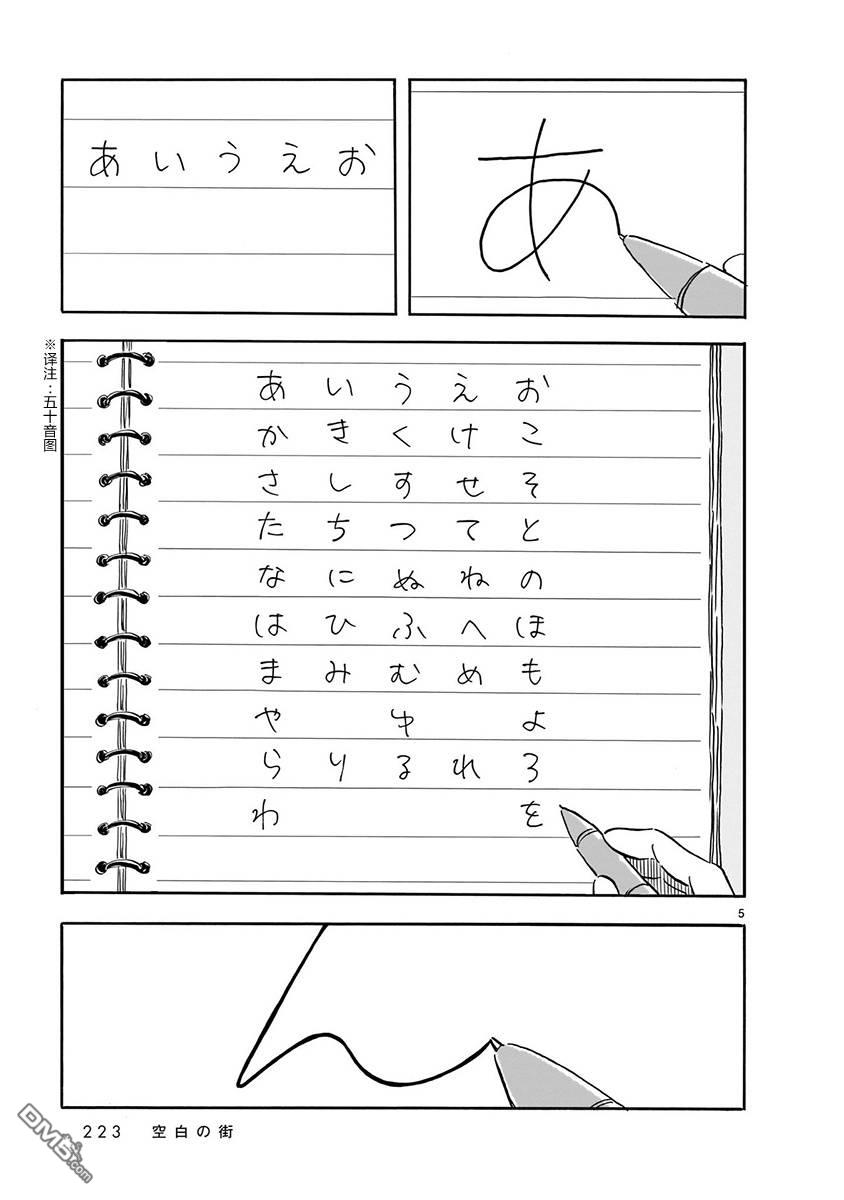 あいうえお

あ

※译注：五十音图

あいうえお
かきくけこ
さしすせそ
たちつてと
なにぬねの
はひふへほ
まみむめも
や ゆ よ
らりるれろ
わ を

5

223 空白の街

DM5.com